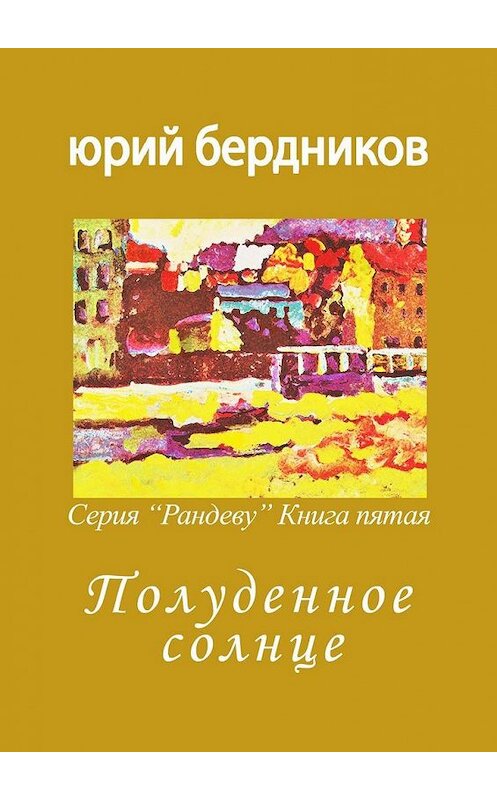 юрий бердников

Серия “Рандеву” Книга пятая

Полуденное солнце